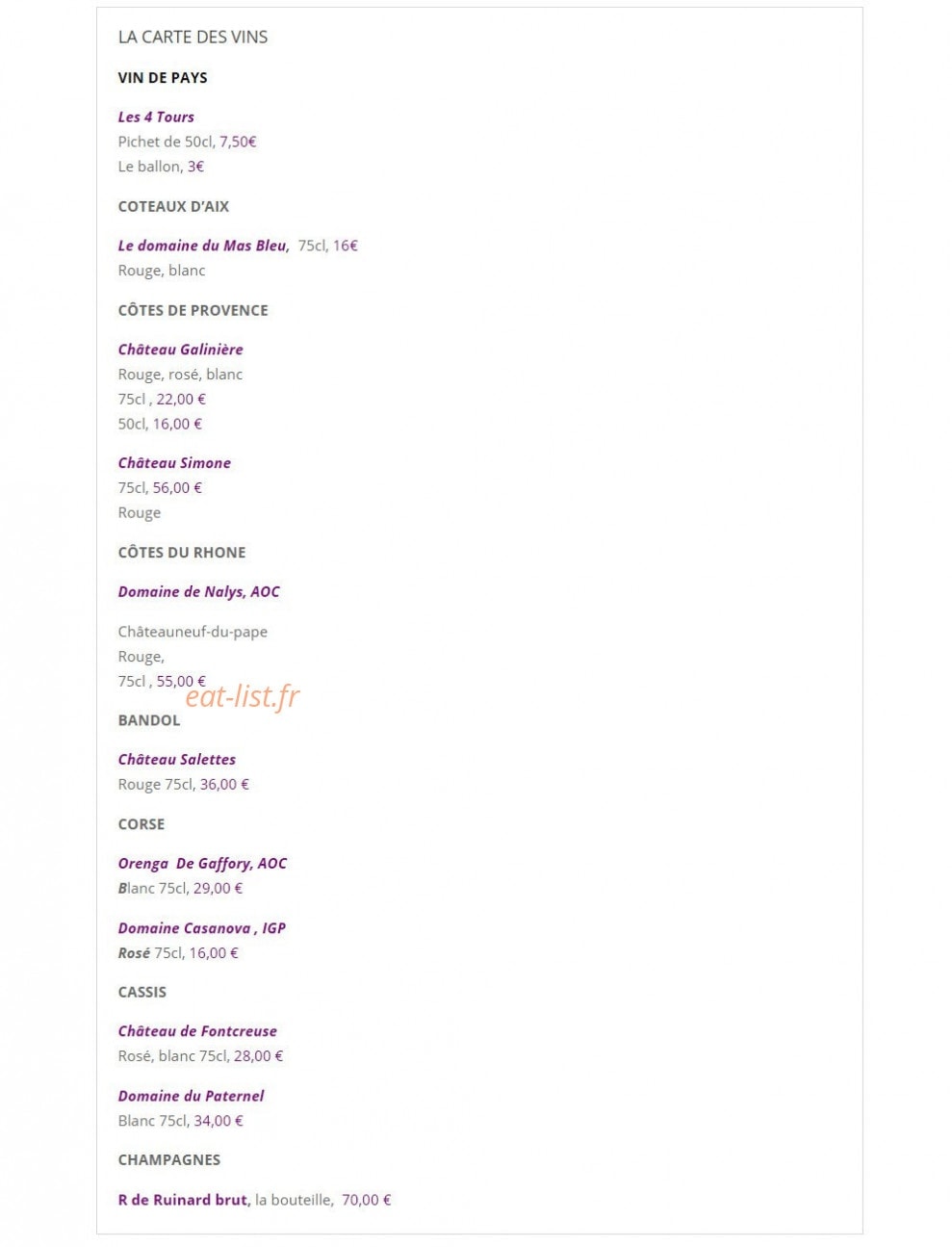 LA CARTE DES VINS

VIN DE PAYS

Les 4 Tours
Pichet de 50cl, 7,50€
Le ballon, 3€

COTEAUX D'AIX

Le domaine du Mas Bleu, 75cl, 16€
Rouge, blanc

CÔTES DE PROVENCE

Château Galinière
Rouge, rosé, blanc
75cl , 22,00 €
50cl, 16,00 €

Château Simone
75cl, 56,00 €
Rouge

CÔTES DU RHONE

Domaine de Nalys, AOC

Châteauneuf-du-pape
Rouge,
75cl , 55,00 €

eat-list.fr

BANDOL

Château Salettes
Rouge 75cl, 36,00 €

CORSE

Orenga De Gaffory, AOC
Blanc 75cl, 29,00 €

Domaine Casanova , IGP
Rosé 75cl, 16,00 €

CASSIS

Château de Fontcreuse
Rosé, blanc 75cl, 28,00 €

Domaine du Paternel
Blanc 75cl, 34,00 €

CHAMPAGNES

R de Ruinard brut, la bouteille, 70,00 €